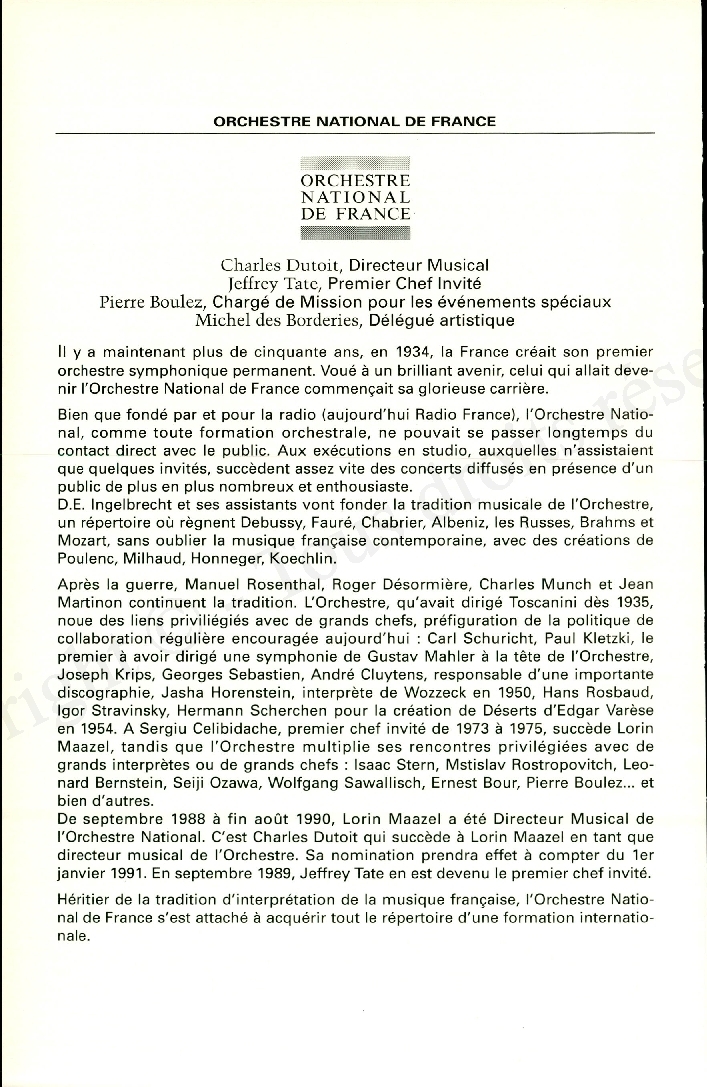 ORCHESTRE NATIONAL DE FRANCE

ORCHESTRE
NATIONAL
DE FRANCE

Charles Dutoit, Directeur Musical
Jeffrey Tate, Premier Chef Invité
Pierre Boulez, Chargé de Mission pour les événements spéciaux
Michel des Borderies, Délégué artistique

Il y a maintenant plus de cinquante ans, en 1934, la France créait son premier orchestre symphonique permanent. Voué à un brilliant avenir, celui qui allait devenir l'Orchestre National de France commençait sa glorieuse carrière.

Bien que fondé par et pour la radio (aujourd'hui Radio France), l'Orchestre National, comme toute formation orchestrale, ne pouvait se passer longtemps du contact direct avec le public. Aux exécutions en studio, auxquelles n'assistaient que quelques invités, succèdent assez vite des concerts diffusés en présence d'un public de plus en plus nombreux et enthousiaste.
D.E. Ingelbrecht et ses assistants vont fonder la tradition musicale de l'Orchestre, un répertoire où règnent Debussy, Fauré, Chabrier, Albeniz, les Russes, Brahms et Mozart, sans oublier la musique française contemporaine, avec des créations de Poulenc, Milhaud, Honneger, Koechlin.

Après la guerre, Manuel Rosenthal, Roger Désormière, Charles Munch et Jean Martinon continuent la tradition. L'Orchestre, qu'avait dirigé Toscanini dès 1935, noue des liens priviliégiés avec de grands chefs, préfiguration de la politique de collaboration régulière encouragée aujourd'hui : Carl Schuricht, Paul Kletzki, le premier à avoir dirigé une symphonie de Gustav Mahler à la tête de l'Orchestre, Joseph Krips, Georges Sebastien, André Cluytens, responsable d'une importante discographie, Jasha Horenstein, interprète de Wozzeck en 1950, Hans Rosbaud, Igor Stravinsky, Hermann Scherchen pour la création de Déserts d'Edgar Varèse en 1954. A Sergiu Celibidache, premier chef invité de 1973 à 1975, succède Lorin Maazel, tandis que l'Orchestre multiplie ses rencontres privilégiées avec de grands interprètes ou de grands chefs : Isaac Stern, Mstislav Rostropovitch, Leonard Bernstein, Seiji Ozawa, Wolfgang Sawallisch, Ernest Bour, Pierre Boulez... et bien d'autres.
De septembre 1988 à fin août 1990, Lorin Maazel a été Directeur Musical de l'Orchestre National. C'est Charles Dutoit qui succède à Lorin Maazel en tant que directeur musical de l'Orchestre. Sa nomination prendra effet à compter du 1er janvier 1991. En septembre 1989, Jeffrey Tate en est devenu le premier chef invité.

Héritier de la tradition d'interprétation de la musique française, l'Orchestre National de France s'est attaché à acquérir tout le répertoire d'une formation internationale.